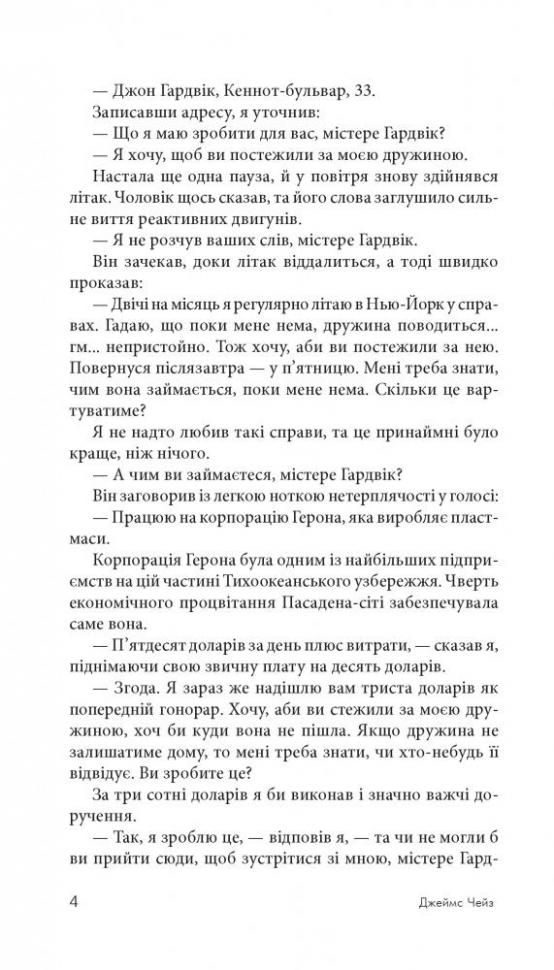 — Джон Гардвік, Кеннот-бульвар, 33.

Записавши адресу, я уточнив:

— Що я маю зробити для вас, містере Гардвік?

— Я хочу, щоб ви постежили за моєю дружиною.

Настала ще одна пауза, й у повітря знову здійнявся літак. Чоловік щось сказав, та його слова заглушило сильне виття реактивних двигунів.

— Я не розчув ваших слів, містере Гардвік.

Він зачекав, доки літак віддалиться, а тоді швидко проказав:

— Двічі на місяць я регулярно літаю в Нью-Йорк у справах. Гадаю, що поки мене нема, дружина поводиться... гм... непристойно. Тож хочу, аби ви постежили за нею. Повернуся післязавтра — у п'ятницю. Мені треба знати, чим вона займається, поки мене нема. Скільки це вартуватиме?

Я не надто любив такі справи, та це принаймні було краще, ніж нічого.

— А чим ви займаєтеся, містере Гардвік?

Він заговорив із легкою ноткою нетерплячості у голосі:

— Працюю на корпорацію Герона, яка виробляє пластмаси.

Корпорація Герона була одним із найбільших підприємств на цій частині Тихоокеанського узбережжя. Чверть економічного процвітання Пасадена-сіті забезпечувала саме вона.

— П'ятдесят доларів за день плюс витрати, — сказав я, піднімаючи свою звичну плату на десять доларів.

— Згода. Я зараз же надішлю вам триста доларів як попередній гонорар. Хочу, аби ви стежили за моєю дружиною, хоч би куди вона не пішла. Якщо дружина не залишатиме дому, то мені треба знати, чи хто-небудь її відвідує. Ви зробите це?

За три сотні доларів я би виконав і значно важчі доручення.

— Так, я зроблю це, — відповів я, — та чи не могли б ви прийти сюди, щоб зустрітися зі мною, містере Гард-

4

Джеймс Чейз